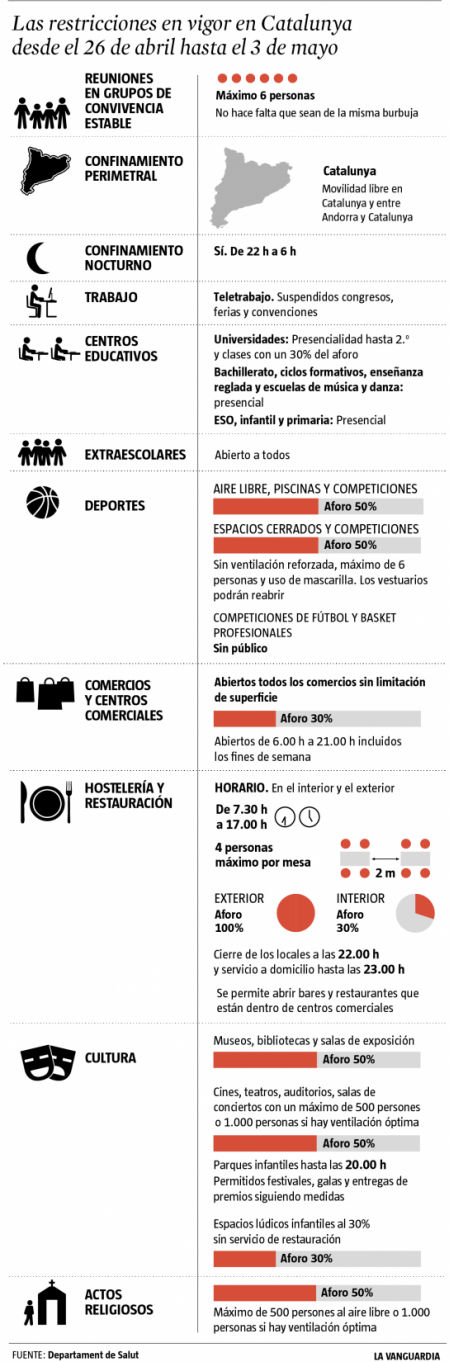 Las restricciones en vigor en Catalunya desde el 26 de abril hasta el 3 de mayo

REUNIONES EN GRUPOS DE CONVIVENCIA ESTABLE

Máximo 6 personas
No hace falta que sean de la misma burbuja

CONFINAMIENTO PERIMETRAL

Catalunya
Movilidad libre en Catalunya y entre Andorra y Catalunya

CONFINAMIENTO NOCTURNO

Sí. De 22 h a 6 h

TRABAJO

Teletrabajo. Suspendidos congresos, ferias y convenciones

CENTROS EDUCATIVOS

Universidades: Presencialidad hasta 2.º y clases con un 30% del aforo
Bachillerato, ciclos formativos, enseñanza reglada y escuelas de música y danza: presencial
ESO, infantil y primaria: Presencial

EXTRAESCOLARES

Abierto a todos

DEPORTES

AIRE LIBRE, PISCINAS Y COMPETICIONES
Aforo 50%
ESPACIOS CERRADOS Y COMPETICIONES
Aforo 50%
Sin ventilación reforzada, máximo de 6 personas y uso de mascarilla. Los vestuarios podrán reabrir
COMPETICIONES DE FÚTBOL Y BASKET PROFESIONALES
Sin público

COMERCIOS Y CENTROS COMERCIALES

Abiertos todos los comercios sin limitación de superficie
Aforo 30%
Abiertos de 6.00 h a 21.00 h incluidos los fines de semana

HOSTELERÍA Y RESTAURACIÓN

HORARIO. En el interior y el exterior
De 7.30 h a 17.00 h
4 personas máximo por mesa
2 m
EXTERIOR Aforo 100%
INTERIOR Aforo 30%
Cierre de los locales a las 22.00 h y servicio a domicilio hasta las 23.00 h
Se permite abrir bares y restaurantes que están dentro de centros comerciales

CULTURA

Museos, bibliotecas y salas de exposición
Aforo 50%
Cines, teatros, auditorios, salas de conciertos con un máximo de 500 persones o 1.000 personas si hay ventilación óptima
Aforo 50%
Parques infantiles hasta las 20.00 h
Permitidos festivales, galas y entregas de premios siguiendo medidas
Espacios lúdicos infantiles al 30% sin servicio de restauración
Aforo 30%

ACTOS RELIGIOSOS

Aforo 50%
Máximo de 500 persones al aire libre o 1.000 personas si hay ventilación óptima

FUENTE: Departament de Salut
LA VANGUARDIA